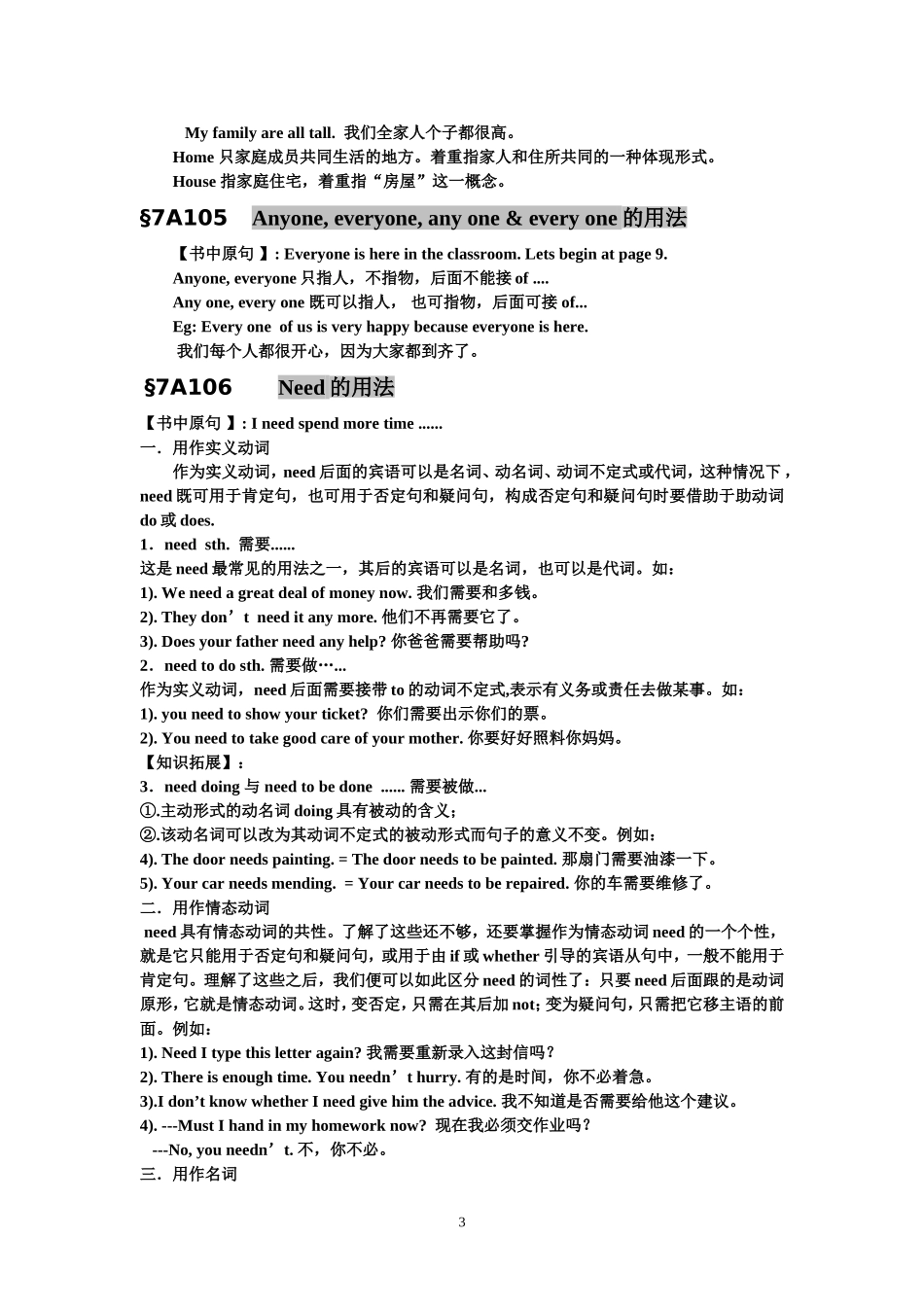 My family are all tall. 我们全家人个子都很高。
Home 只家庭成员共同生活的地方。着重指家人和住所共同的一种体现形式。
House 指家庭住宅，着重指“房屋”这一概念。

§7A105 Anyone, everyone, any one & every one 的用法

【书中原句 】: Everyone is here in the classroom. Lets begin at page 9.
Anyone, everyone 只指人，不指物，后面不能接 of ....
Any one, every one 既可以指人， 也可指物，后面可接 of...
Eg: Every one of us is very happy because everyone is here.
我们每个人都很开心，因为大家都到齐了。

§7A106 Need 的用法

【书中原句 】: I need spend more time ......
一．用作实义动词
作为实义动词，need 后面的宾语可以是名词、动名词、动词不定式或代词，这种情况下，need 既可用于肯定句，也可用于否定句和疑问句，构成否定句和疑问句时要借助于助动词 do 或 does.
1．need sth. 需要......
这是 need 最常见的用法之一，其后的宾语可以是名词，也可以是代词。如：
1). We need a great deal of money now. 我们需要和多钱。
2). They don’t need it any more. 他们不再需要它了。
3). Does your father need any help? 你爸爸需要帮助吗?
2．need to do sth. 需要做…...
作为实义动词，need 后面需要接带 to 的动词不定式,表示有义务或责任去做某事。如：
1). you need to show your ticket? 你们需要出示你们的票。
2). You need to take good care of your mother. 你要好好照料你妈妈。
【知识拓展】：
3．need doing 与 need to be done ...... 需要被做...
①.主动形式的动名词 doing 具有被动的含义；
②.该动名词可以改为其动词不定式的被动形式而句子的意义不变。例如：
4). The door needs painting. = The door needs to be painted. 那扇门需要油漆一下。
5). Your car needs mending. = Your car needs to be repaired. 你的车需要维修了。
二．用作情态动词
need 具有情态动词的共性。了解了这些还不够，还要掌握作为情态动词 need 的一个个性，就是它只能用于否定句和疑问句，或用于由 if 或 whether 引导的宾语从句中，一般不能用于肯定句。理解了这些之后，我们便可以如此区分 need 的词性了：只要 need 后面跟的是动词原形，它就是情态动词。这时，变否定，只需在其后加 not; 变为疑问句，只需把它移主语的前面。例如：
1). Need I type this letter again? 我需要重新录入这封信吗？
2). There is enough time. You needn’t hurry. 有的是时间，你不必着急。
3).I don’t know whether I need give him the advice. 我不知道是否需要给他这个建议。
4). ---Must I hand in my homework now? 现在我必须交作业吗？
---No, you needn’t. 不，你不必。
三．用作名词

3